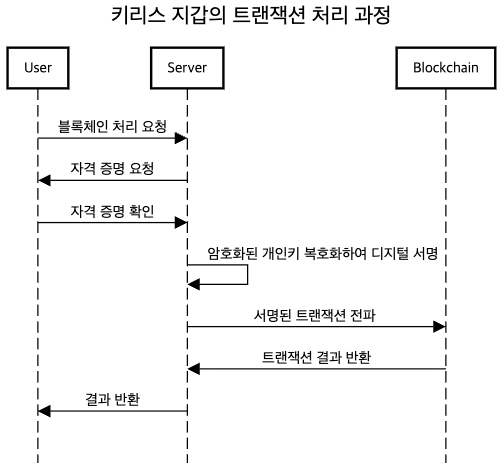 키리스 지갑의 트랜잭션 처리 과정

User

Server

Blockchain

블록체인 처리 요청

자격 증명 요청

자격 증명 확인

암호화된 개인키 복호화하여 디지털 서명

서명된 트랜잭션 전파

트랜잭션 결과 반환

결과 반환